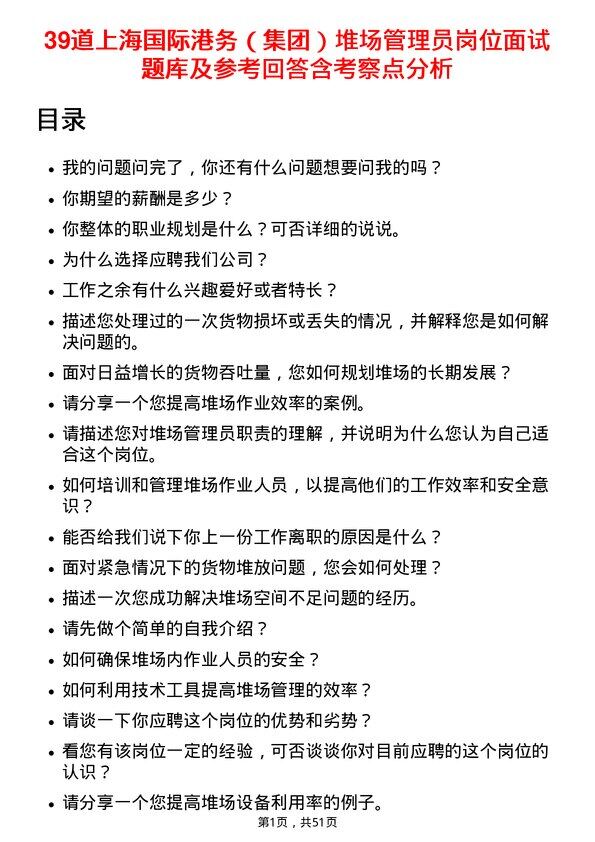 39道上海国际港务（集团）堆场管理员岗位面试题库及参考回答含考察点分析

目录

- 我的问题问完了，你还有什么问题想要问我的吗？
- 你期望的薪酬是多少？
- 你整体的职业规划是什么？可否详细的说说。
- 为什么选择应聘我们公司？
- 工作之余有什么兴趣爱好或者特长？
- 描述您处理过的一次货物损坏或丢失的情况，并解释您是如何解决问题的。
- 面对日益增长的货物吞吐量，您如何规划堆场的长期发展？
- 请分享一个您提高堆场作业效率的案例。
- 请描述您对堆场管理员职责的理解，并说明为什么您认为自己适合这个岗位。
- 如何培训和管理堆场作业人员，以提高他们的工作效率和安全意识？
- 能否给我们说下你上一份工作离职的原因是什么？
- 面对紧急情况下的货物堆放问题，您会如何处理？
- 描述一次您成功解决堆场空间不足问题的经历。
- 请先做个简单的自我介绍？
- 如何确保堆场内作业人员的安全？
- 如何利用技术工具提高堆场管理的效率？
- 请谈一下你应聘这个岗位的优势和劣势？
- 看您有该岗位一定的经验，可否谈谈你对目前应聘的这个岗位的认识？
- 请分享一个您提高堆场设备利用率的例子。

第1页，共51页